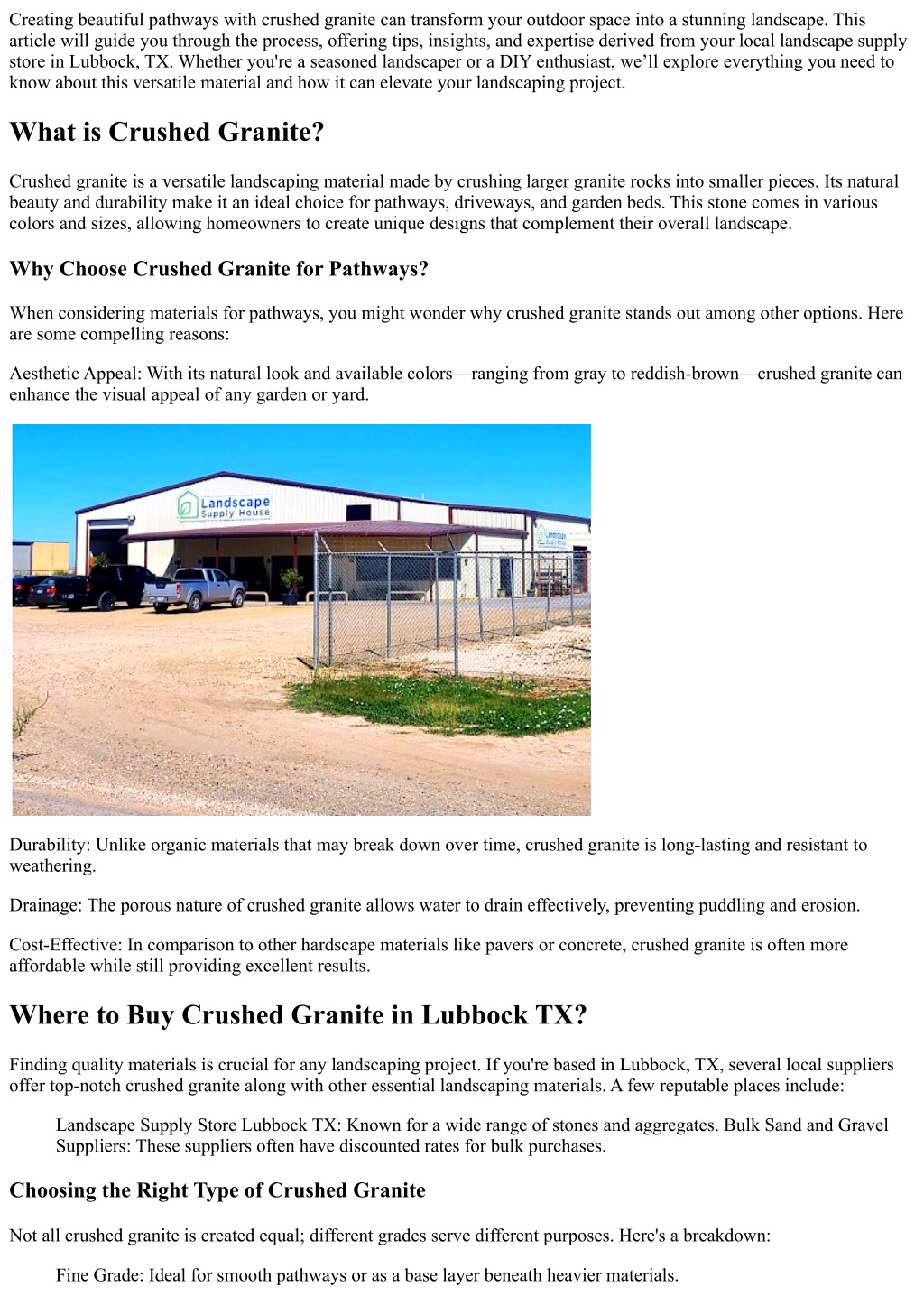 Creating beautiful pathways with crushed granite can transform your outdoor space into a stunning landscape. This article will guide you through the process, offering tips, insights, and expertise derived from your local landscape supply store in Lubbock, TX. Whether you're a seasoned landscaper or a DIY enthusiast, we'll explore everything you need to know about this versatile material and how it can elevate your landscaping project.

What is Crushed Granite?

Crushed granite is a versatile landscaping material made by crushing larger granite rocks into smaller pieces. Its natural beauty and durability make it an ideal choice for pathways, driveways, and garden beds. This stone comes in various colors and sizes, allowing homeowners to create unique designs that complement their overall landscape.

Why Choose Crushed Granite for Pathways?

When considering materials for pathways, you might wonder why crushed granite stands out among other options. Here are some compelling reasons:

Aesthetic Appeal: With its natural look and available colors—ranging from gray to reddish-brown—crushed granite can enhance the visual appeal of any garden or yard.

Landscape Supply House

Durability: Unlike organic materials that may break down over time, crushed granite is long-lasting and resistant to weathering.

Drainage: The porous nature of crushed granite allows water to drain effectively, preventing puddling and erosion.

Cost-Effective: In comparison to other hardscape materials like pavers or concrete, crushed granite is often more affordable while still providing excellent results.

Where to Buy Crushed Granite in Lubbock TX?

Finding quality materials is crucial for any landscaping project. If you're based in Lubbock, TX, several local suppliers offer top-notch crushed granite along with other essential landscaping materials. A few reputable places include:

Landscape Supply Store Lubbock TX: Known for a wide range of stones and aggregates. Bulk Sand and Gravel Suppliers: These suppliers often have discounted rates for bulk purchases.

Choosing the Right Type of Crushed Granite

Not all crushed granite is created equal; different grades serve different purposes. Here's a breakdown:

Fine Grade: Ideal for smooth pathways or as a base layer beneath heavier materials.